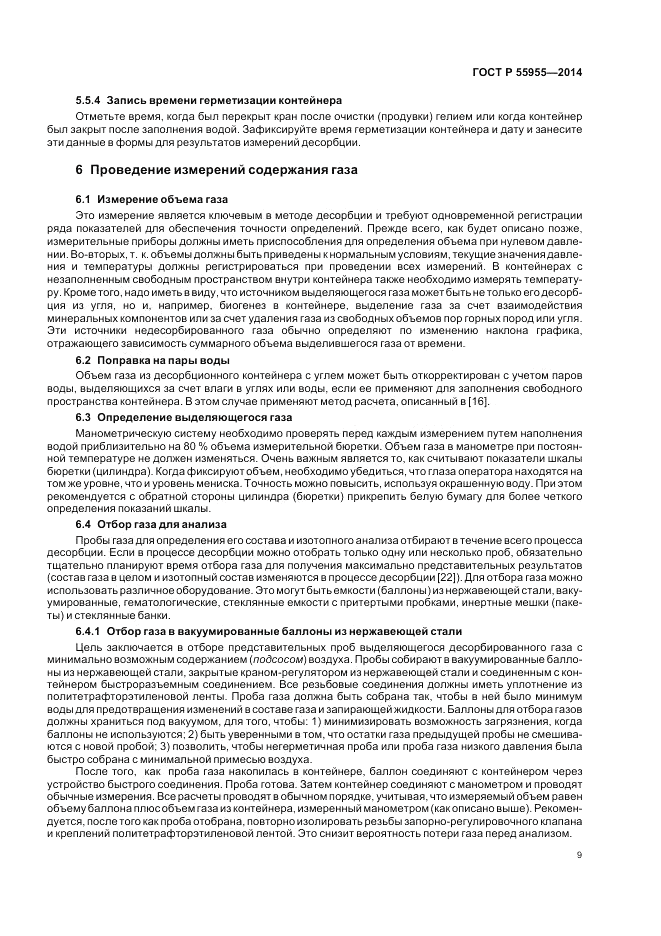 ГОСТ Р 55955—2014

5.5.4 Запись времени герметизации контейнера

Отметьте время, когда был перекрыт кран после очистки (продувки) гелием или когда контейнер был закрыт после заполнения водой. Зафиксируйте время герметизации контейнера и дату и занесите эти данные в формы для результатов измерений десорбции.

6 Проведение измерений содержания газа

6.1 Измерение объема газа

Это измерение является ключевым в методе десорбции и требуют одновременной регистрации ряда показателей для обеспечения точности определений. Прежде всего, как будет описано позже, измерительные приборы должны иметь приспособления для определения объема при нулевом давлении. Во-вторых, т. к. объемы должны быть приведены к нормальным условиям, текущие значения давления и температуры должны регистрироваться при проведении всех измерений. В контейнерах с незаполненным свободным пространством внутри контейнера также необходимо измерять температуру. Кроме того, надо иметь в виду, что источником выделяющегося газа может быть не только его десорбция из угля, но и, например, биогенез в контейнере, выделение газа за счет взаимодействия минеральных компонентов или за счет удаления газа из свободных объемов пор горных пород или угля. Эти источники недесорбированного газа обычно определяют по изменению наклона графика, отражающего зависимость суммарного объема выделившегося газа от времени.

6.2 Поправка на пары воды

Объем газа из десорбционного контейнера с углем может быть откорректирован с учетом паров воды, выделяющихся за счет влаги в углях или воды, если ее применяют для заполнения свободного пространства контейнера. В этом случае применяют метод расчета, описанный в [16].

6.3 Определение выделяющегося газа

Манометрическую систему необходимо проверять перед каждым измерением путем наполнения водой приблизительно на 80 % объема измерительной бюретки. Объем газа в манометре при постоянной температуре не должен изменяться. Очень важным является то, как считывают показатели шкалы бюретки (цилиндра). Когда фиксируют объем, необходимо убедиться, что глаза оператора находятся на том же уровне, что и уровень мениска. Точность можно повысить, используя окрашенную воду. При этом рекомендуется с обратной стороны цилиндра (бюретки) прикрепить белую бумагу для более четкого определения показаний шкалы.

6.4 Отбор газа для анализа

Пробы газа для определения его состава и изотопного анализа отбирают в течение всего процесса десорбции. Если в процессе десорбции можно отобрать только одну или несколько проб, обязательно тщательно планируют время отбора газа для получения максимально представительных результатов (состав газа в целом и изотопный состав изменяются в процессе десорбции [22]). Для отбора газа можно использовать различное оборудование. Это могут быть емкости (баллоны) из нержавеющей стали, вакуумированные, гематологические, стеклянные емкости с притертыми пробками, инертные мешки (пакеты) и стеклянные банки.

6.4.1 Отбор газа в вакуумированные баллоны из нержавеющей стали

Цель заключается в отборе представительных проб выделяющегося десорбированного газа с минимально возможным содержанием (подсосом) воздуха. Пробы собирают в вакуумированные баллоны из нержавеющей стали, закрытые краном-регулятором из нержавеющей стали и соединенным с контейнером быстроразъемным соединением. Все резьбовые соединения должны иметь уплотнение из политетрафторэтиленовой ленты. Проба газа должна быть собрана так, чтобы в ней было минимум воды для предотвращения изменений в составе газа и запирающей жидкости. Баллоны для отбора газов должны храниться под вакуумом, для того, чтобы: 1) минимизировать возможность загрязнения, когда баллоны не используются; 2) быть уверенными в том, что остатки газа предыдущей пробы не смешиваются с новой пробой; 3) позволить, чтобы негерметичная проба или проба газа низкого давления была быстро собрана с минимальной примесью воздуха.

После того, как проба газа накопилась в контейнере, баллон соединяют с контейнером через устройство быстрого соединения. Проба готова. Затем контейнер соединяют с манометром и проводят обычные измерения. Все расчеты проводят в обычном порядке, учитывая, что измеряемый объем равен объему баллона плюс объем газа из контейнера, измеренный манометром (как описано выше). Рекомендуется, после того как проба отобрана, повторно изолировать резьбы запорно-регулировочного клапана и креплений политетрафторэтиленовой лентой. Это снизит вероятность потери газа перед анализом.

9